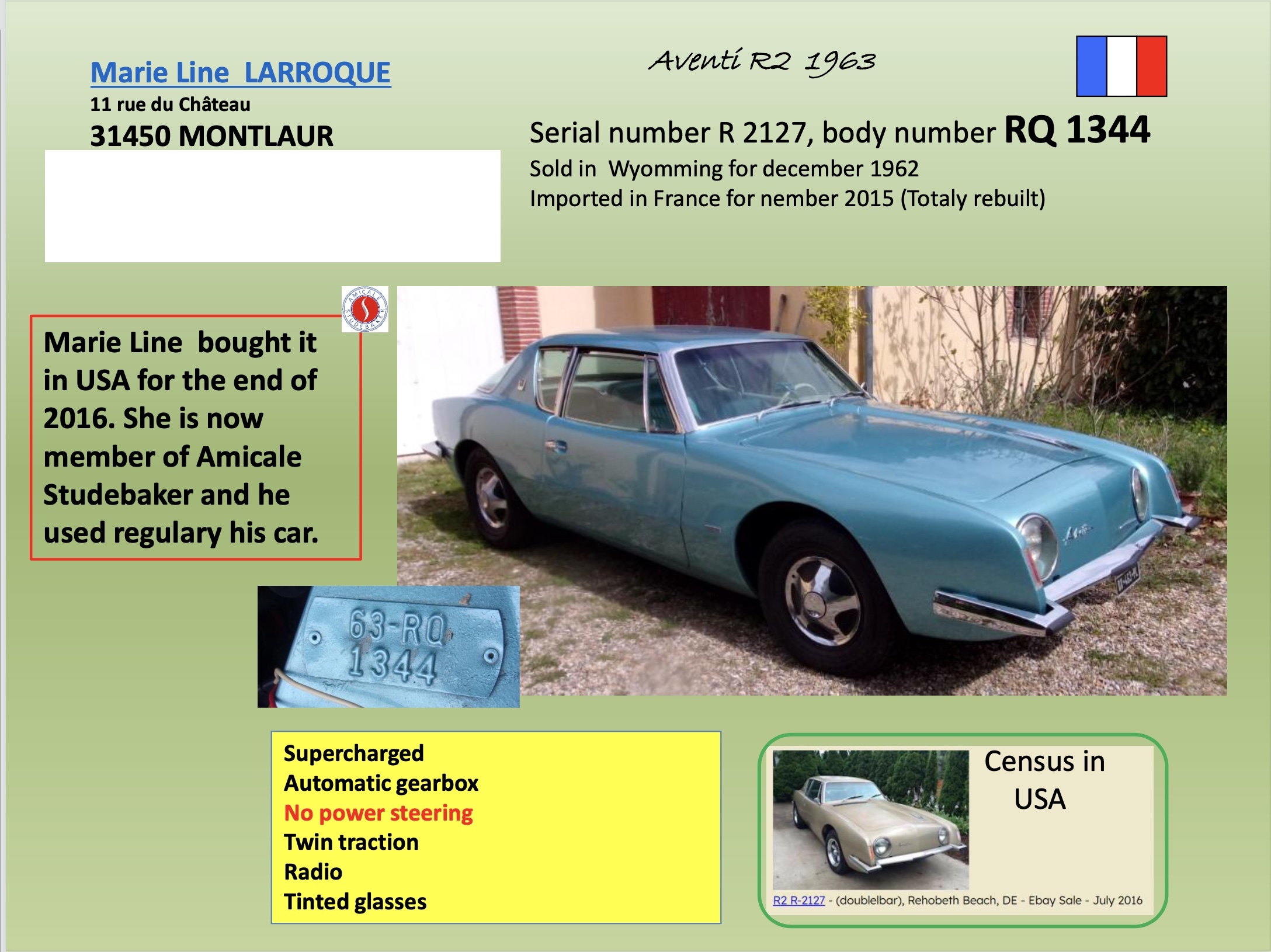 Marie Line LARROQUE
11 rue du Château
31450 MONTLAUR

Aventi R2 1963

Serial number R 2127, body number RQ 1344
Sold in Wyomming for december 1962
Imported in France for nember 2015 (Totaly rebuilt)

AMICALE STUDEBAKER

Marie Line bought it in USA for the end of 2016. She is now member of Amicale Studebaker and he used regulary his car.

63-RQ
1344

Supercharged
Automatic gearbox
No power steering
Twin traction
Radio
Tinted glasses

Census in USA

R2 R-2127 - (doublelbar), Rehobeth Beach, DE - Ebay Sale - July 2016